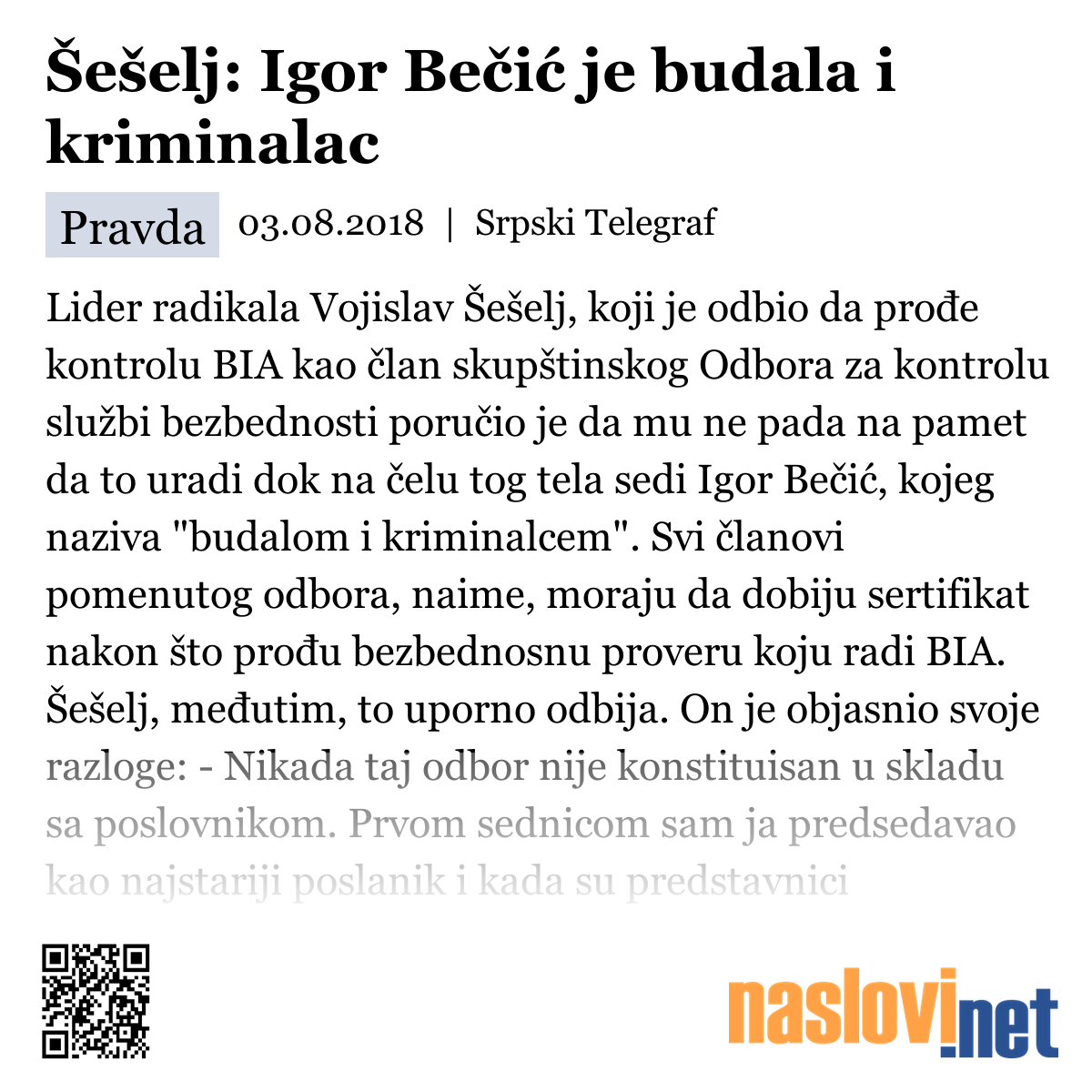 Šešelj: Igor Bečić je budala i kriminalac

Pravda 03.08.2018 | Srpski Telegraf

Lider radikala Vojislav Šešelj, koji je odbio da prođe kontrolu BIA kao član skupštinskog Odbora za kontrolu službi bezbednosti poručio je da mu ne pada na pamet da to uradi dok na čelu tog tela sedi Igor Bečić, kojeg naziva "budalom i kriminalcem". Svi članovi pomenutog odbora, naime, moraju da dobiju sertifikat nakon što prođu bezbednosnu proveru koju radi BIA. Šešelj, međutim, to uporno odbija. On je objasnio svoje razloge: - Nikada taj odbor nije konstituisan u skladu sa poslovnikom. Prvom sednicom sam ja predsedavao kao najstariji poslanik i kada su predstavnici

naslovi.net